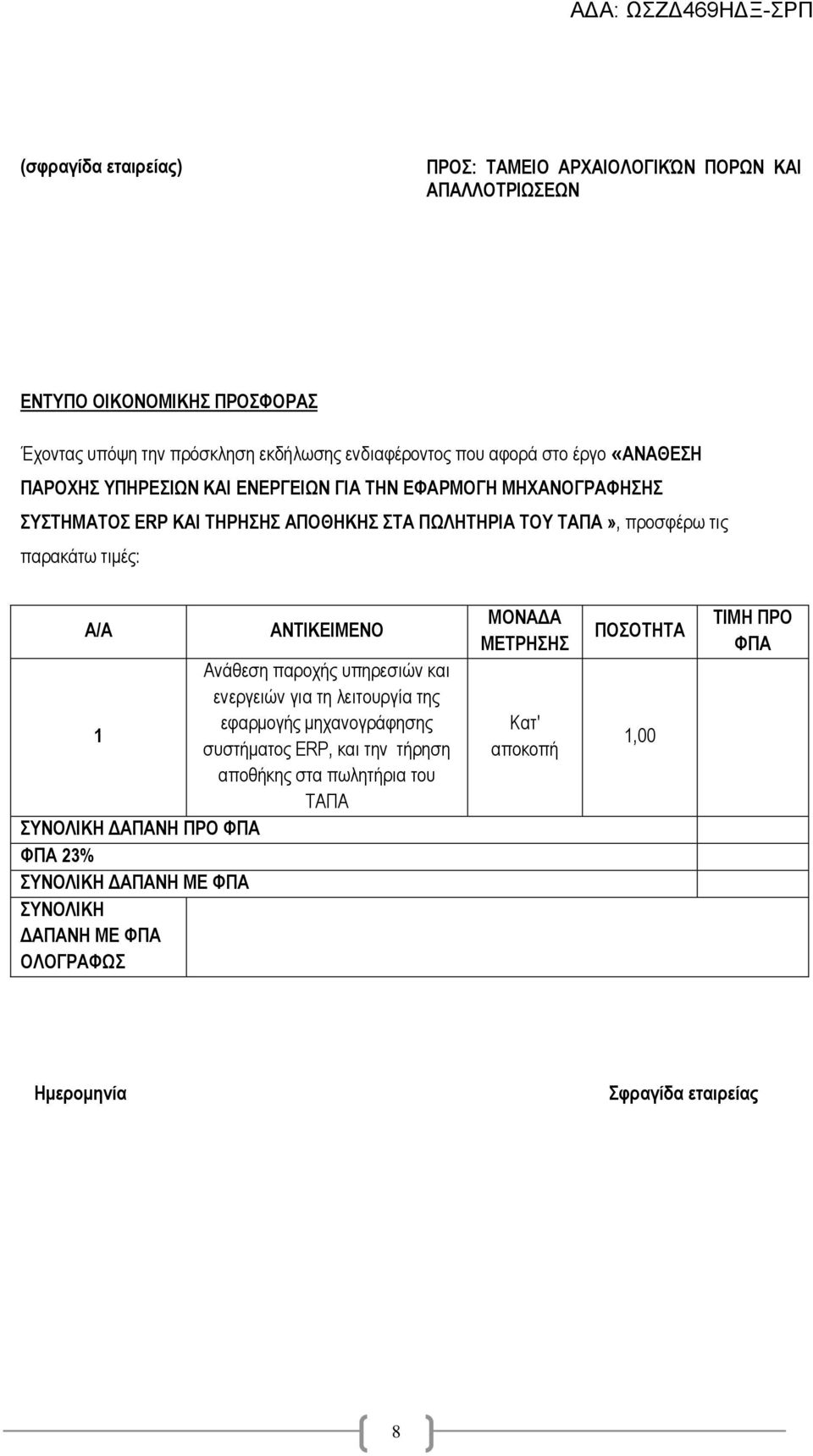 ΑΔΑ: ΩΣΖΔ469ΗΔΞ-ΣΡΠ

(σφραγίδα εταιρείας)

ΠΡΟΣ: ΤΑΜΕΙΟ ΑΡΧΑΙΟΛΟΓΙΚΏΝ ΠΟΡΩΝ ΚΑΙ ΑΠΑΛΛΟΤΡΙΩΣΕΩΝ

ΕΝΤΥΠΟ ΟΙΚΟΝΟΜΙΚΗΣ ΠΡΟΣΦΟΡΑΣ

Έχοντας υπόψη την πρόσκληση εκδήλωσης ενδιαφέροντος που αφορά στο έργο «ΑΝΑΘΕΣΗ ΠΑΡΟΧΗΣ ΥΠΗΡΕΣΙΩΝ ΚΑΙ ΕΝΕΡΓΕΙΩΝ ΓΙΑ ΤΗΝ ΕΦΑΡΜΟΓΗ ΜΗΧΑΝΟΓΡΑΦΗΣΗΣ ΣΥΣΤΗΜΑΤΟΣ ERP ΚΑΙ ΤΗΡΗΣΗΣ ΑΠΟΘΗΚΗΣ ΣΤΑ ΠΩΛΗΤΗΡΙΑ ΤΟΥ ΤΑΠΑ», προσφέρω τις παρακάτω τιμές:

| Α/Α | ΑΝΤΙΚΕΙΜΕΝΟ | ΜΟΝΑΔΑ ΜΕΤΡΗΣΗΣ | ΠΟΣΟΤΗΤΑ | ΤΙΜΗ ΠΡΟ ΦΠΑ |
|---|---|---|---|---|
| 1 | Ανάθεση παροχής υπηρεσιών και ενεργειών για τη λειτουργία της εφαρμογής μηχανογράφησης συστήματος ERP, και την τήρηση αποθήκης στα πωλητήρια του ΤΑΠΑ | Κατ' αποκοπή | 1,00 | |
| ΣΥΝΟΛΙΚΗ ΔΑΠΑΝΗ ΠΡΟ ΦΠΑ | | | | |
| ΦΠΑ 23% | | | | |
| ΣΥΝΟΛΙΚΗ ΔΑΠΑΝΗ ΜΕ ΦΠΑ | | | | |
| ΣΥΝΟΛΙΚΗ ΔΑΠΑΝΗ ΜΕ ΦΠΑ ΟΛΟΓΡΑΦΩΣ | | | | |

Ημερομηνία

Σφραγίδα εταιρείας

8